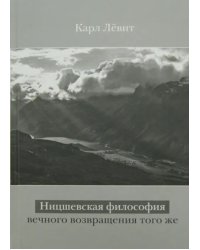 Карл Лёвит

Ницшевская философия вечного возвращения того же